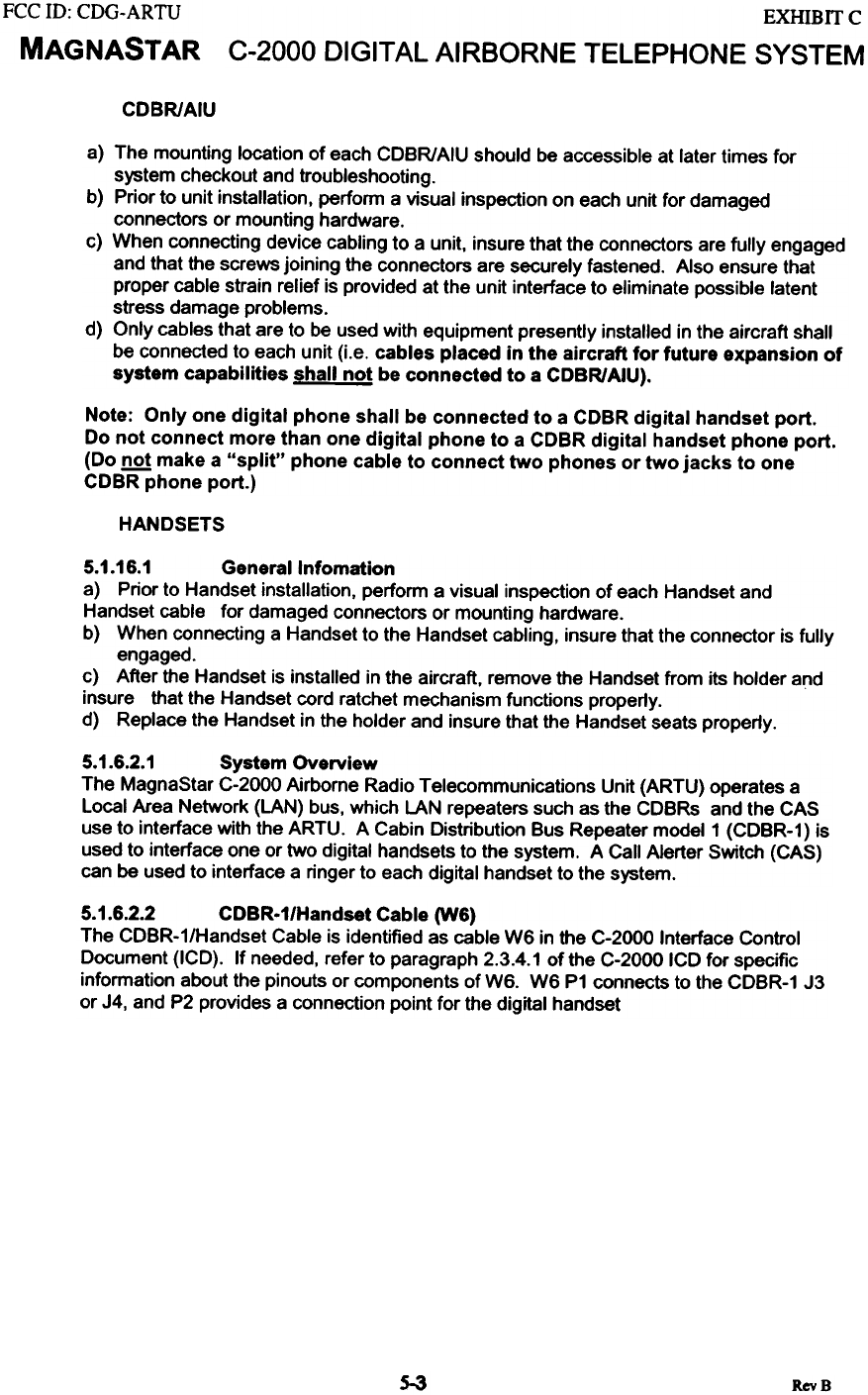 FCC ID: CDG-ARTU EXHIBIT C

MAGNASTAR C-2000 DIGITAL AIRBORNE TELEPHONE SYSTEM

CDBR/AIU

a) The mounting location of each CDBR/AIU should be accessible at later times for system checkout and troubleshooting.
b) Prior to unit installation, perform a visual inspection on each unit for damaged connectors or mounting hardware.
c) When connecting device cabling to a unit, insure that the connectors are fully engaged and that the screws joining the connectors are securely fastened. Also ensure that proper cable strain relief is provided at the unit interface to eliminate possible latent stress damage problems.
d) Only cables that are to be used with equipment presently installed in the aircraft shall be connected to each unit (i.e. cables placed in the aircraft for future expansion of system capabilities shall not be connected to a CDBR/AIU).

Note: Only one digital phone shall be connected to a CDBR digital handset port. Do not connect more than one digital phone to a CDBR digital handset phone port. (Do not make a "split" phone cable to connect two phones or two jacks to one CDBR phone port.)

HANDSETS

5.1.16.1 General Infomation
a) Prior to Handset installation, perform a visual inspection of each Handset and Handset cable for damaged connectors or mounting hardware.
b) When connecting a Handset to the Handset cabling, insure that the connector is fully engaged.
c) After the Handset is installed in the aircraft, remove the Handset from its holder and insure that the Handset cord ratchet mechanism functions properly.
d) Replace the Handset in the holder and insure that the Handset seats properly.

5.1.6.2.1 System Overview
The MagnaStar C-2000 Airborne Radio Telecommunications Unit (ARTU) operates a Local Area Network (LAN) bus, which LAN repeaters such as the CDBRs and the CAS use to interface with the ARTU. A Cabin Distribution Bus Repeater model 1 (CDBR-1) is used to interface one or two digital handsets to the system. A Call Alerter Switch (CAS) can be used to interface a ringer to each digital handset to the system.

5.1.6.2.2 CDBR-1/Handset Cable (W6)
The CDBR-1/Handset Cable is identified as cable W6 in the C-2000 Interface Control Document (ICD). If needed, refer to paragraph 2.3.4.1 of the C-2000 ICD for specific information about the pinouts or components of W6. W6 P1 connects to the CDBR-1 J3 or J4, and P2 provides a connection point for the digital handset

5-3 Rev B